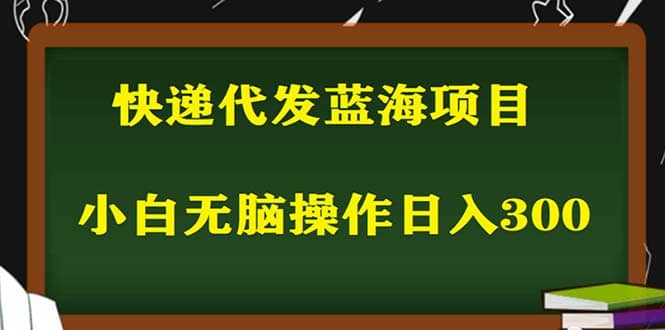 快递代发蓝海项目

小白无脑操作日入300